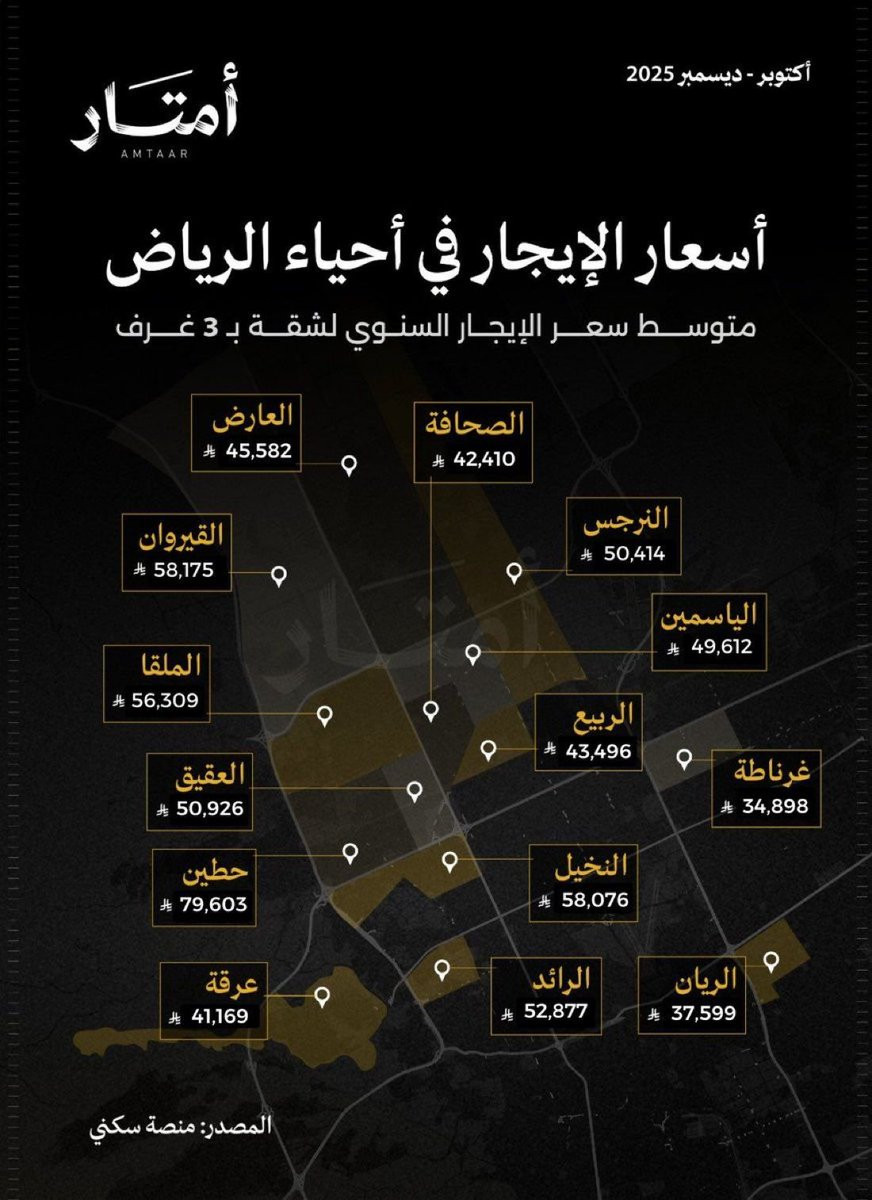 أكتوبر - ديسمبر 2025

أمتار
AMTAAR

أسعار الإيجار في أحياء الرياض

متوسط سعر الإيجار السنوي لشقة بـ 3 غرف

العارض
45,582 ⃁

الصحافة
42,410 ⃁

النرجس
50,414 ⃁

القيروان
58,175 ⃁

الياسمين
49,612 ⃁

الملقا
56,309 ⃁

الربيع
43,496 ⃁

غرناطة
34,898 ⃁

العقيق
50,926 ⃁

حطين
79,603 ⃁

النخيل
58,076 ⃁

عرقة
41,169 ⃁

الرائد
52,877 ⃁

الريان
37,599 ⃁

المصدر: منصة سكني